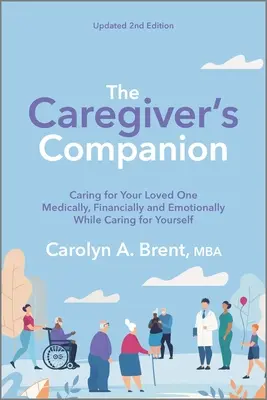 Updated 2nd Edition

The Caregiver's Companion

Caring for Your Loved One Medically, Financially and Emotionally While Caring for Yourself

Carolyn A. Brent, MBA